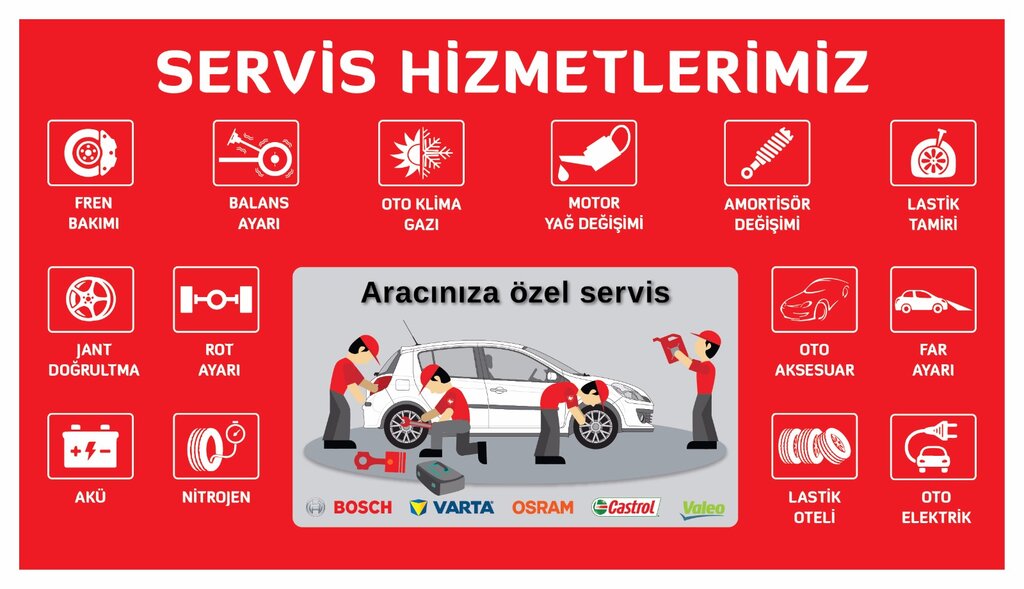 SERVİS HİZMETLERİMİZ

FREN
BAKIMI

BALANS
AYARI

OTO KLİMA
GAZI

MOTOR
YAĞ DEĞİŞİMİ

AMORTİSÖR
DEĞİŞİMİ

LASTİK
TAMİRİ

JANT
DOĞRULTMA

ROT
AYARI

AKÜ

NİTROJEN

Aracınıza özel servis

BOSCH
VARTA
OSRAM
Castrol
Valeo

OTO
AKSESUAR

FAR
AYARI

LASTİK
OTELİ

OTO
ELEKTRİK